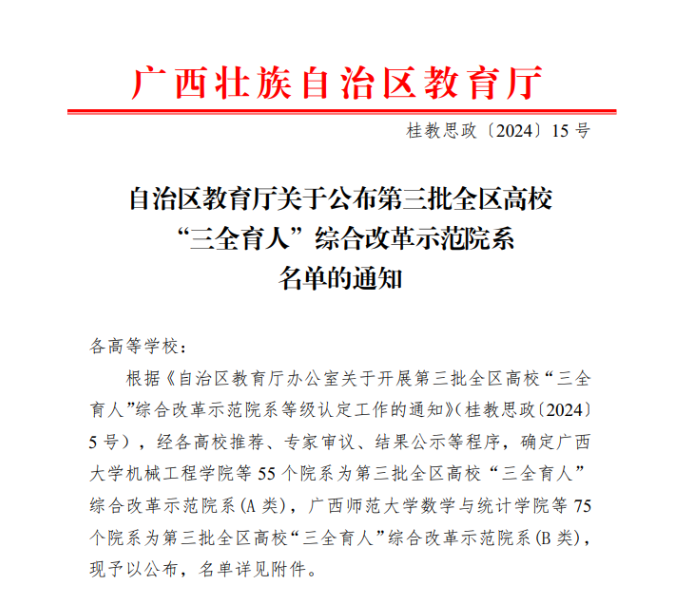 广西壮族自治区教育厅

桂教思政〔2024〕15 号

自治区教育厅关于公布第三批全区高校“三全育人”综合改革示范院系名单的通知

各高等学校：

根据《自治区教育厅办公室关于开展第三批全区高校“三全育人”综合改革示范院系等级认定工作的通知》(桂教思政〔2024〕5 号)，经各高校推荐、专家审议、结果公示等程序，确定广西大学机械工程学院等 55 个院系为第三批全区高校“三全育人”综合改革示范院系(A 类)，广西师范大学数学与统计学院等 75 个院系为第三批全区高校“三全育人”综合改革示范院系(B 类)，现予以公布，名单详见附件。